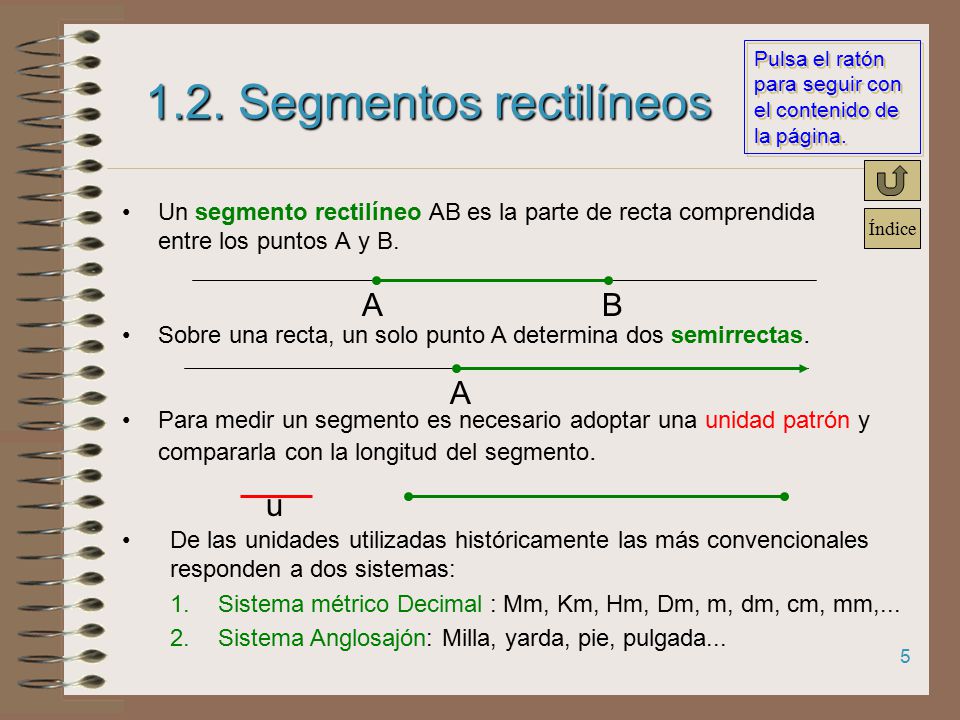 1.2. Segmentos rectilíneos

Pulsa el ratón para seguir con el contenido de la página.

Índice

• Un segmento rectilíneo AB es la parte de recta comprendida entre los puntos A y B.

A B

• Sobre una recta, un solo punto A determina dos semirrectas.

A

• Para medir un segmento es necesario adoptar una unidad patrón y compararla con la longitud del segmento.

u

• De las unidades utilizadas históricamente las más convencionales responden a dos sistemas:
1. Sistema métrico Decimal : Mm, Km, Hm, Dm, m, dm, cm, mm,...
2. Sistema Anglosajón: Milla, yarda, pie, pulgada...

5